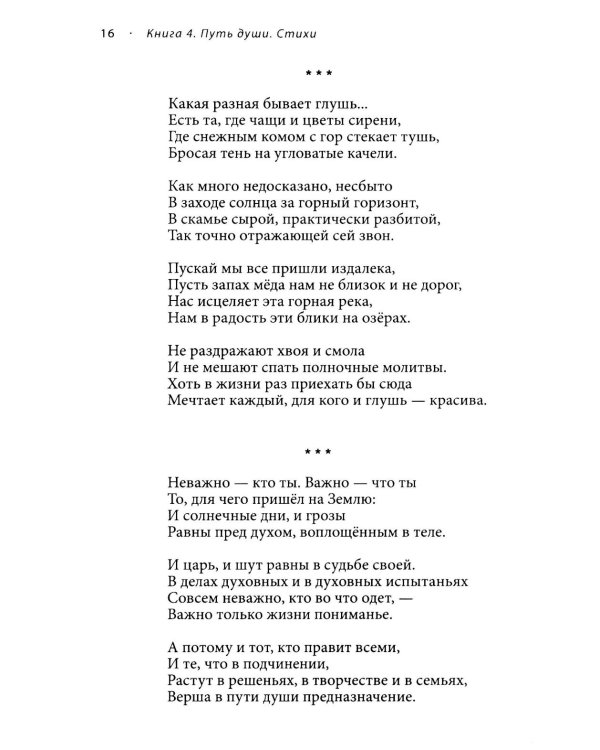 16 · Книга 4. Путь души. Стихи

\* \* \*

Какая разная бывает глушь...
Есть та, где чащи и цветы сирени,
Где снежным комом с гор стекает тушь,
Бросая тень на угловатые качели.

Как много недосказано, несбыто
В заходе солнца за горный горизонт,
В скамье сырой, практически разбитой,
Так точно отражающей сей звон.

Пускай мы все пришли издалека,
Пусть запах мёда нам не близок и не дорог,
Нас исцеляет эта горная река,
Нам в радость эти блики на озёрах.

Не раздражают хвоя и смола
И не мешают спать полночные молитвы.
Хоть в жизни раз приехать бы сюда
Мечтает каждый, для кого и глушь — красива.

\* \* \*

Неважно — кто ты. Важно — что ты
То, для чего пришёл на Землю:
И солнечные дни, и грозы
Равны пред духом, воплощённым в теле.

И царь, и шут равны в судьбе своей.
В делах духовных и в духовных испытаньях
Совсем неважно, кто во что одет, —
Важно только жизни пониманье.

А потому и тот, кто правит всеми,
И те, что в подчинении,
Растут в решеньях, в творчестве и в семьях,
Верша в пути души предназначение.